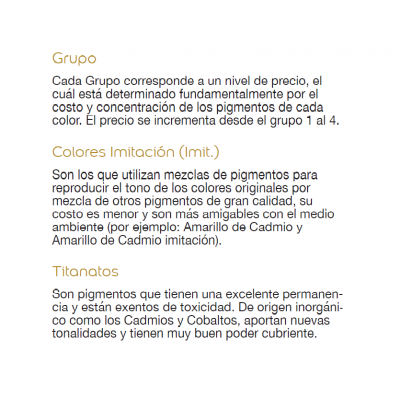 Grupo

Cada Grupo corresponde a un nivel de precio, el cuál está determinado fundamentalmente por el costo y concentración de los pigmentos de cada color. El precio se incrementa desde el grupo 1 al 4.

Colores Imitación (Imit.)

Son los que utilizan mezclas de pigmentos para reproducir el tono de los colores originales por mezcla de otros pigmentos de gran calidad, su costo es menor y son más amigables con el medio ambiente (por ejemplo: Amarillo de Cadmio y Amarillo de Cadmio imitación).

Titanatos

Son pigmentos que tienen una excelente permanencia y están exentos de toxicidad. De origen inorgánico como los Cadmios y Cobaltos, aportan nuevas tonalidades y tienen muy buen poder cubriente.